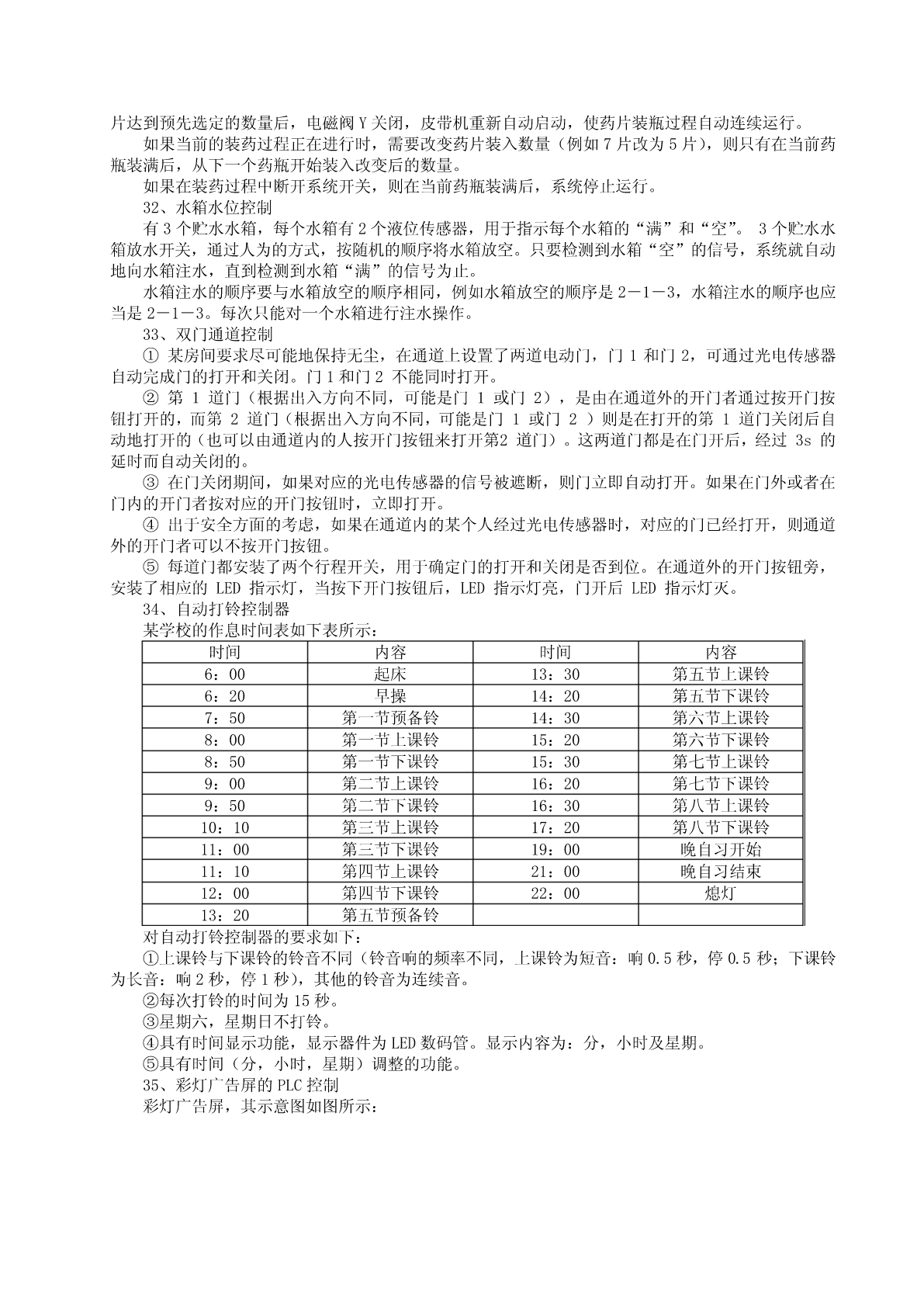 片达到预先选定的数量后，电磁阀 Y 关闭，皮带机重新自动启动，使药片装瓶过程自动连续运行。

如果当前的装药过程正在进行时，需要改变药片装入数量（例如 7 片改为 5 片），则只有在当前药瓶装满后，从下一个药瓶开始装入改变后的数量。

如果在装药过程中断开系统开关，则在当前药瓶装满后，系统停止运行。

32、水箱水位控制

有 3 个贮水水箱，每个水箱有 2 个液位传感器，用于指示每个水箱的“满”和“空”。 3 个贮水水箱放水开关，通过人为的方式，按随机的顺序将水箱放空。只要检测到水箱“空”的信号，系统就自动地向水箱注水，直到检测到水箱“满”的信号为止。

水箱注水的顺序要与水箱放空的顺序相同，例如水箱放空的顺序是 2－1－3，水箱注水的顺序也应当是 2－1－3。每次只能对一个水箱进行注水操作。

33、双门通道控制

① 某房间要求尽可能地保持无尘，在通道上设置了两道电动门，门 1 和门 2，可通过光电传感器自动完成门的打开和关闭。门 1 和门 2 不能同时打开。

② 第 1 道门（根据出入方向不同，可能是门 1 或门 2），是由在通道外的开门者通过按开门按钮打开的，而第 2 道门（根据出入方向不同，可能是门 1 或门 2 ）则是在打开的第 1 道门关闭后自动地打开的（也可以由通道内的人按开门按钮来打开第2 道门）。这两道门都是在门开后，经过 3s 的延时而自动关闭的。

③ 在门关闭期间，如果对应的光电传感器的信号被遮断，则门立即自动打开。如果在门外或者在门内的开门者按对应的开门按钮时，立即打开。

④ 出于安全方面的考虑，如果在通道内的某个人经过光电传感器时，对应的门已经打开，则通道外的开门者可以不按开门按钮。

⑤ 每道门都安装了两个行程开关，用于确定门的打开和关闭是否到位。在通道外的开门按钮旁，安装了相应的 LED 指示灯，当按下开门按钮后，LED 指示灯亮，门开后 LED 指示灯灭。

34、自动打铃控制器

某学校的作息时间表如下表所示：

| 时间 | 内容 | 时间 | 内容 |
|---|---|---|---|
| 6：00 | 起床 | 13：30 | 第五节上课铃 |
| 6：20 | 早操 | 14：20 | 第五节下课铃 |
| 7：50 | 第一节预备铃 | 14：30 | 第六节上课铃 |
| 8：00 | 第一节上课铃 | 15：20 | 第六节下课铃 |
| 8：50 | 第一节下课铃 | 15：30 | 第七节上课铃 |
| 9：00 | 第二节上课铃 | 16：20 | 第七节下课铃 |
| 9：50 | 第二节下课铃 | 16：30 | 第八节上课铃 |
| 10：10 | 第三节上课铃 | 17：20 | 第八节下课铃 |
| 11：00 | 第三节下课铃 | 19：00 | 晚自习开始 |
| 11：10 | 第四节上课铃 | 21：00 | 晚自习结束 |
| 12：00 | 第四节下课铃 | 22：00 | 熄灯 |
| 13：20 | 第五节预备铃 | | |

对自动打铃控制器的要求如下：

①上课铃与下课铃的铃音不同（铃音响的频率不同，上课铃为短音：响 0.5 秒，停 0.5 秒；下课铃为长音：响 2 秒，停 1 秒），其他的铃音为连续音。

②每次打铃的时间为 15 秒。

③星期六，星期日不打铃。

④具有时间显示功能，显示器件为 LED 数码管。显示内容为：分，小时及星期。

⑤具有时间（分，小时，星期）调整的功能。

35、彩灯广告屏的 PLC 控制

彩灯广告屏，其示意图如图所示：